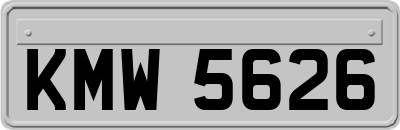 KMW 5626